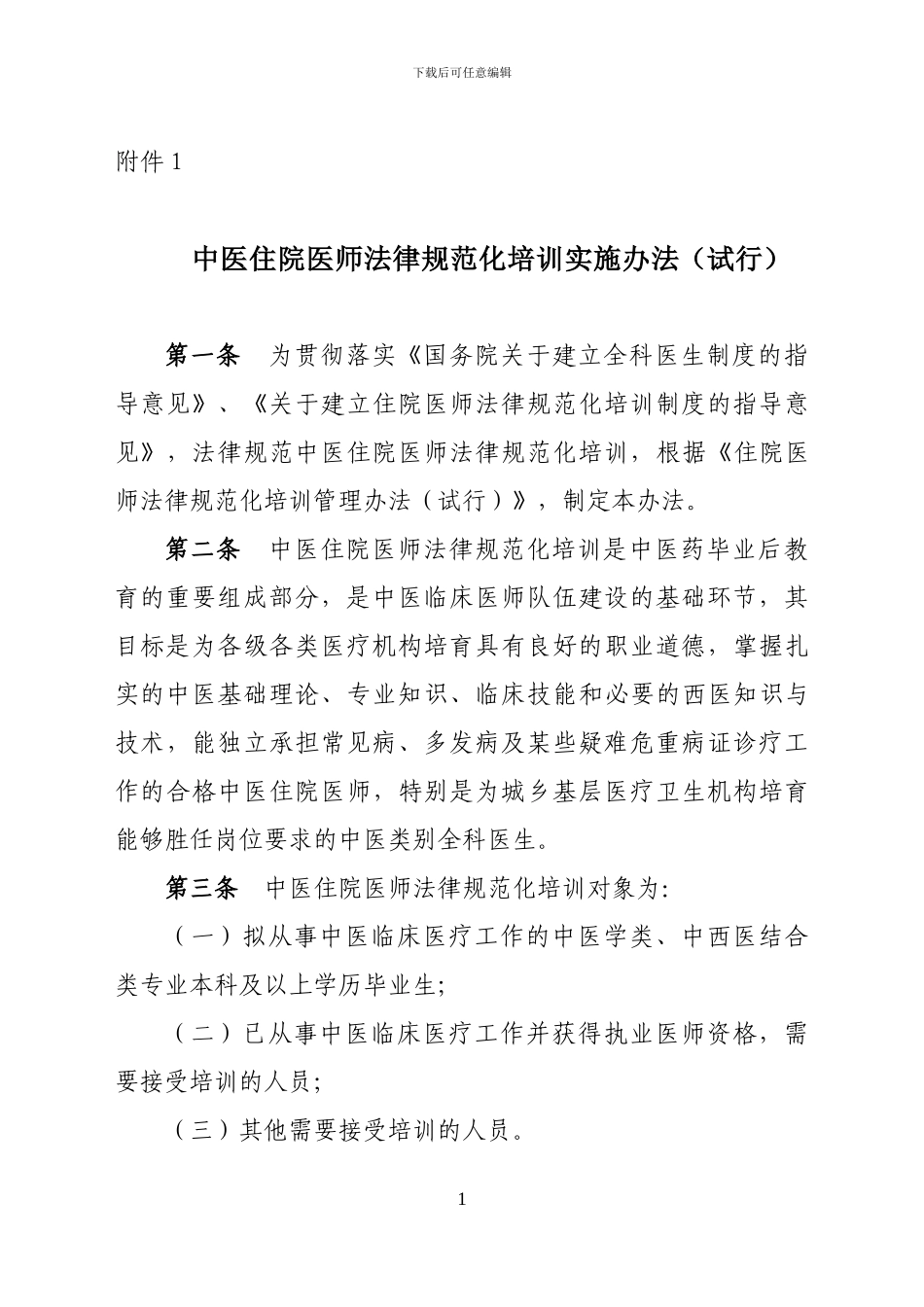 下载后可任意编辑

附件 1

中医住院医师法律规范化培训实施办法（试行）

第一条　为贯彻落实《国务院关于建立全科医生制度的指导意见》、《关于建立住院医师法律规范化培训制度的指导意见》，法律规范中医住院医师法律规范化培训，根据《住院医师法律规范化培训管理办法（试行）》，制定本办法。

第二条　中医住院医师法律规范化培训是中医药毕业后教育的重要组成部分，是中医临床医师队伍建设的基础环节，其目标是为各级各类医疗机构培育具有良好的职业道德，掌握扎实的中医基础理论、专业知识、临床技能和必要的西医知识与技术，能独立承担常见病、多发病及某些疑难危重病证诊疗工作的合格中医住院医师，特别是为城乡基层医疗卫生机构培育能够胜任岗位要求的中医类别全科医生。

第三条　中医住院医师法律规范化培训对象为:

（一）拟从事中医临床医疗工作的中医学类、中西医结合类专业本科及以上学历毕业生;

（二）已从事中医临床医疗工作并获得执业医师资格，需要接受培训的人员;

（三）其他需要接受培训的人员。

1